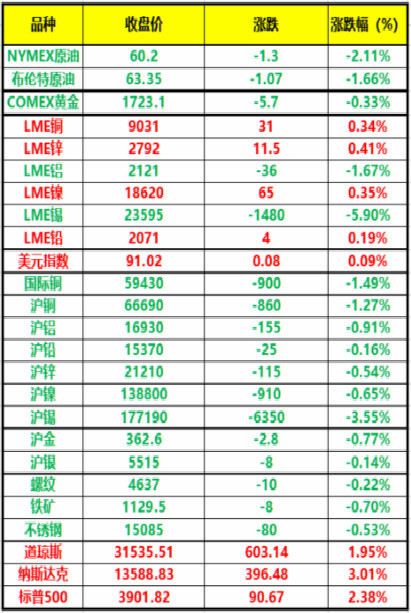 | 品种 | 收盘价 | 涨跌 | 涨跌幅（%） |
|---|---|---|---|
| NYMEX原油 | 60.2 | -1.3 | -2.11% |
| 布伦特原油 | 63.35 | -1.07 | -1.66% |
| COMEX黄金 | 1723.1 | -5.7 | -0.33% |
| LME铜 | 9031 | 31 | 0.34% |
| LME锌 | 2792 | 11.5 | 0.41% |
| LME铝 | 2121 | -36 | -1.67% |
| LME镍 | 18620 | 65 | 0.35% |
| LME锡 | 23595 | -1480 | -5.90% |
| LME铅 | 2071 | 4 | 0.19% |
| 美元指数 | 91.02 | 0.08 | 0.09% |
| 国际铜 | 59430 | -900 | -1.49% |
| 沪铜 | 66690 | -860 | -1.27% |
| 沪铝 | 16930 | -155 | -0.91% |
| 沪铅 | 15370 | -25 | -0.16% |
| 沪锌 | 21210 | -115 | -0.54% |
| 沪镍 | 138800 | -910 | -0.65% |
| 沪锡 | 177190 | -6350 | -3.55% |
| 沪金 | 362.6 | -2.8 | -0.77% |
| 沪银 | 5515 | -8 | -0.14% |
| 螺纹 | 4637 | -10 | -0.22% |
| 铁矿 | 1129.5 | -8 | -0.70% |
| 不锈钢 | 15085 | -80 | -0.53% |
| 道琼斯 | 31535.51 | 603.14 | 1.95% |
| 纳斯达克 | 13588.83 | 396.48 | 3.01% |
| 标普500 | 3901.82 | 90.67 | 2.38% |